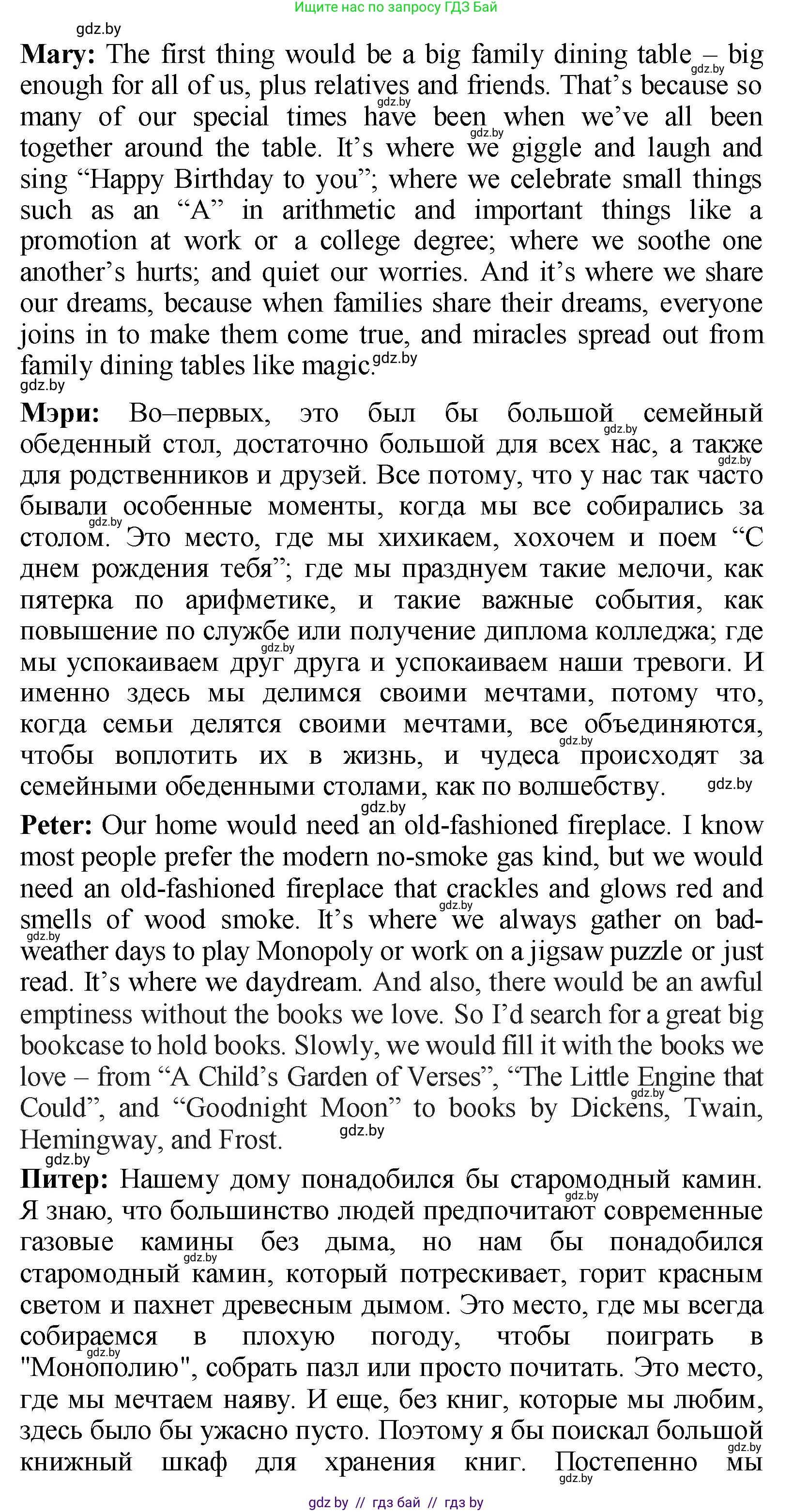 Ищите нас по запросу ГДЗ Бай

gdz.by

**Mary:** The first thing would be a big family dining table – big enough for all of us, plus relatives and friends. That's because so many of our special times have been when we've all been together around the table. It's where we giggle and laugh and sing "Happy Birthday to you"; where we celebrate small things such as an "A" in arithmetic and important things like a promotion at work or a college degree; where we soothe one another's hurts; and quiet our worries. And it's where we share our dreams, because when families share their dreams, everyone joins in to make them come true, and miracles spread out from family dining tables like magic.

**Мэри:** Во–первых, это был бы большой семейный обеденный стол, достаточно большой для всех нас, а также для родственников и друзей. Все потому, что у нас так часто бывали особенные моменты, когда мы все собирались за столом. Это место, где мы хихикаем, хохочем и поем "С днем рождения тебя"; где мы празднуем такие мелочи, как пятерка по арифметике, и такие важные события, как повышение по службе или получение диплома колледжа; где мы успокаиваем друг друга и успокаиваем наши тревоги. И именно здесь мы делимся своими мечтами, потому что, когда семьи делятся своими мечтами, все объединяются, чтобы воплотить их в жизнь, и чудеса происходят за семейными обеденными столами, как по волшебству.

**Peter:** Our home would need an old-fashioned fireplace. I know most people prefer the modern no-smoke gas kind, but we would need an old-fashioned fireplace that crackles and glows red and smells of wood smoke. It's where we always gather on bad-weather days to play Monopoly or work on a jigsaw puzzle or just read. It's where we daydream. And also, there would be an awful emptiness without the books we love. So I'd search for a great big bookcase to hold books. Slowly, we would fill it with the books we love – from "A Child's Garden of Verses", "The Little Engine that Could", and "Goodnight Moon" to books by Dickens, Twain, Hemingway, and Frost.

**Питер:** Нашему дому понадобился бы старомодный камин. Я знаю, что большинство людей предпочитают современные газовые камины без дыма, но нам бы понадобился старомодный камин, который потрескивает, горит красным светом и пахнет древесным дымом. Это место, где мы всегда собираемся в плохую погоду, чтобы поиграть в "Монополию", собрать пазл или просто почитать. Это место, где мы мечтаем наяву. И еще, без книг, которые мы любим, здесь было бы ужасно пусто. Поэтому я бы поискал большой книжный шкаф для хранения книг. Постепенно мы

gdz by // гдз бай // гдз by